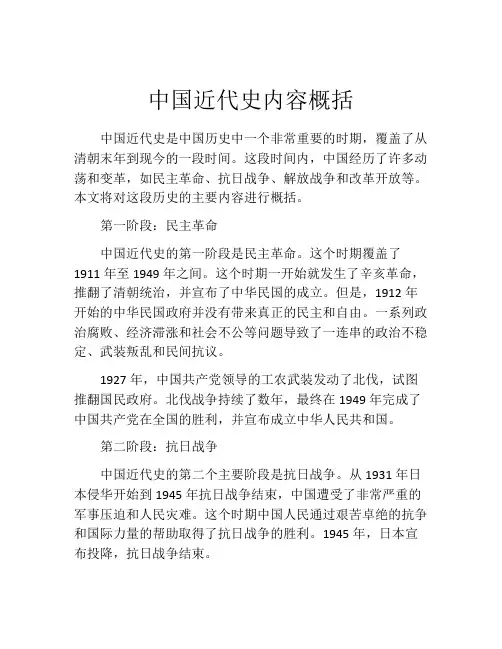 中国近代史内容概括

中国近代史是中国历史中一个非常重要的时期，覆盖了从清朝末年到现今的一段时间。这段时间内，中国经历了许多动荡和变革，如民主革命、抗日战争、解放战争和改革开放等。本文将对这段历史的主要内容进行概括。

第一阶段：民主革命

中国近代史的第一阶段是民主革命。这个时期覆盖了1911年至1949年之间。这个时期一开始就发生了辛亥革命，推翻了清朝统治，并宣布了中华民国的成立。但是，1912年开始的中华民国政府并没有带来真正的民主和自由。一系列政治腐败、经济滞涨和社会不公等问题导致了一连串的政治不稳定、武装叛乱和民间抗议。

1927年，中国共产党领导的工农武装发动了北伐，试图推翻国民政府。北伐战争持续了数年，最终在1949年完成了中国共产党在全国的胜利，并宣布成立中华人民共和国。

第二阶段：抗日战争

中国近代史的第二个主要阶段是抗日战争。从1931年日本侵华开始到1945年抗日战争结束，中国遭受了非常严重的军事压迫和人民灾难。这个时期中国人民通过艰苦卓绝的抗争和国际力量的帮助取得了抗日战争的胜利。1945年，日本宣布投降，抗日战争结束。